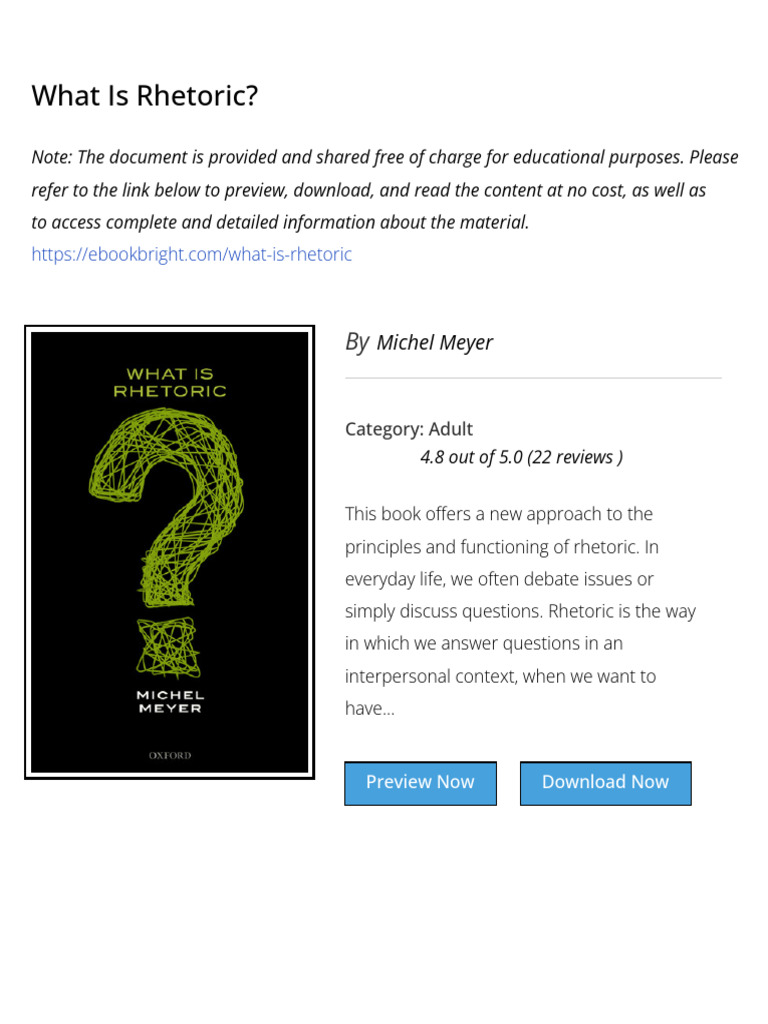 What Is Rhetoric?

Note: The document is provided and shared free of charge for educational purposes. Please refer to the link below to preview, download, and read the content at no cost, as well as to access complete and detailed information about the material.
https://ebookbright.com/what-is-rhetoric

WHAT IS
RHETORIC

MICHEL
MEYER

OXFORD

By Michel Meyer

Category: Adult
4.8 out of 5.0 (22 reviews )

This book offers a new approach to the principles and functioning of rhetoric. In everyday life, we often debate issues or simply discuss questions. Rhetoric is the way in which we answer questions in an interpersonal context, when we want to have...

Preview Now

Download Now